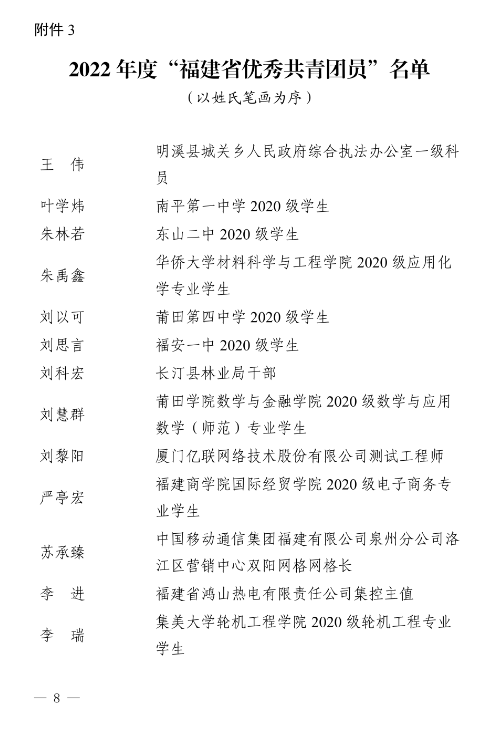 附件 3

2022 年度“福建省优秀共青团员”名单

（以姓氏笔画为序）

| | |
|---|---|
| 王　伟 | 明溪县城关乡人民政府综合执法办公室一级科员 |
| 叶学炜 | 南平第一中学 2020 级学生 |
| 朱林若 | 东山二中 2020 级学生 |
| 朱禹鑫 | 华侨大学材料科学与工程学院 2020 级应用化学专业学生 |
| 刘以可 | 莆田第四中学 2020 级学生 |
| 刘思言 | 福安一中 2020 级学生 |
| 刘科宏 | 长汀县林业局干部 |
| 刘慧群 | 莆田学院数学与金融学院 2020 级数学与应用数学（师范）专业学生 |
| 刘黎阳 | 厦门亿联网络技术股份有限公司测试工程师 |
| 严亭宏 | 福建商学院国际经贸学院 2020 级电子商务专业学生 |
| 苏承臻 | 中国移动通信集团福建有限公司泉州分公司洛江区营销中心双阳网格网格长 |
| 李　进 | 福建省鸿山热电有限责任公司集控主值 |
| 李　瑞 | 集美大学轮机工程学院 2020 级轮机工程专业学生 |

— 8 —